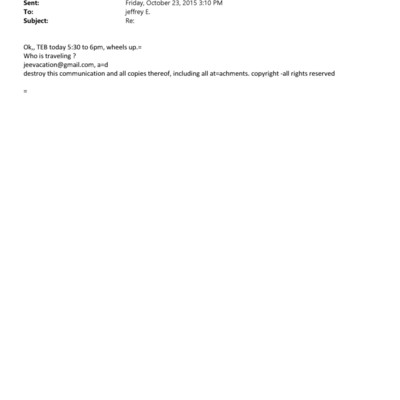 Sent: Friday, October 23, 2015 3:10 PM
To: jeffrey E.
Subject: Re:

Ok,, TEB today 5:30 to 6pm, wheels up.=
Who is traveling ?
jeevacation@gmail.com, a=d
destroy this communication and all copies thereof, including all at=achments. copyright -all rights reserved

=